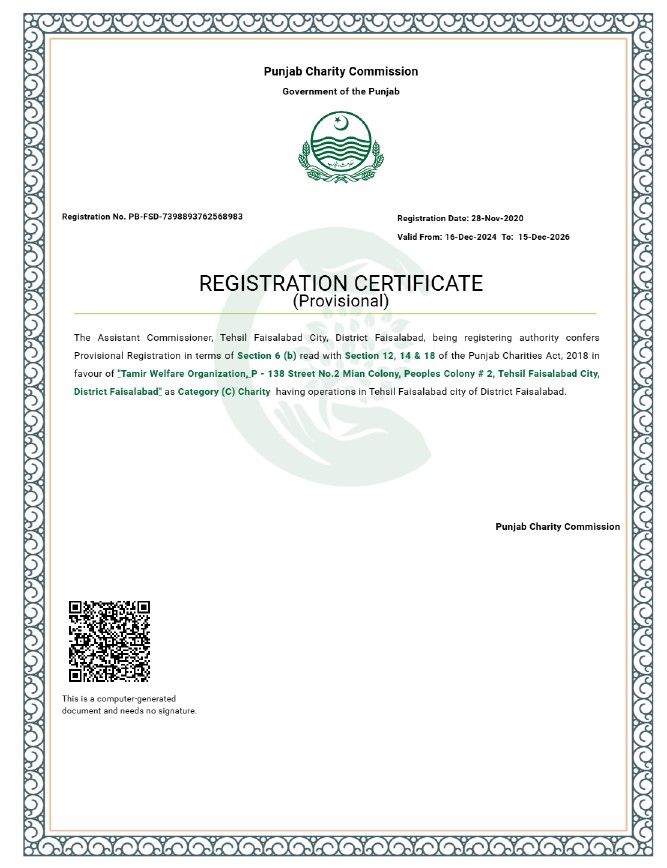 Punjab Charity Commission
Government of the Punjab

Registration No. PB-FSD-7398893762568983

Registration Date: 28-Nov-2020
Valid From: 16-Dec-2024 To: 15-Dec-2026

REGISTRATION CERTIFICATE
(Provisional)

The Assistant Commissioner, Tehsil Faisalabad City, District Faisalabad, being registering authority confers Provisional Registration in terms of Section 6 (b) read with Section 12, 14 & 18 of the Punjab Charities Act, 2018 in favour of "Tamir Welfare Organization, P - 138 Street No.2 Mian Colony, Peoples Colony # 2, Tehsil Faisalabad City, District Faisalabad" as Category (C) Charity having operations in Tehsil Faisalabad city of District Faisalabad.

Punjab Charity Commission

This is a computer-generated document and needs no signature.